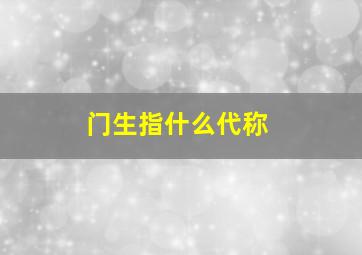 门生指什么代称